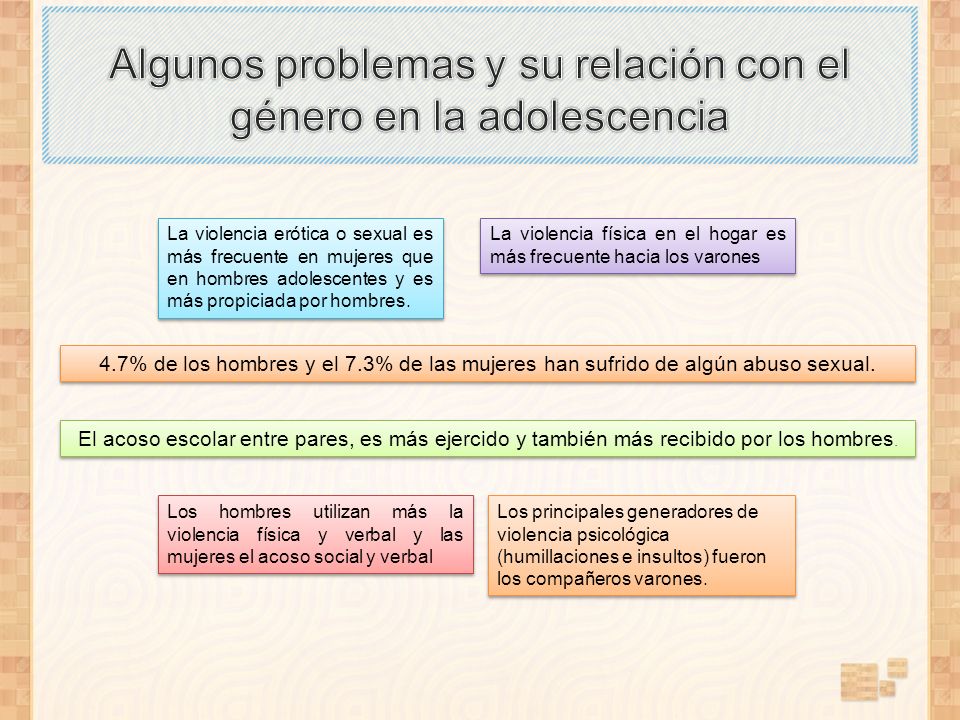 Algunos problemas y su relación con el género en la adolescencia

La violencia erótica o sexual es más frecuente en mujeres que en hombres adolescentes y es más propiciada por hombres.

La violencia física en el hogar es más frecuente hacia los varones

4.7% de los hombres y el 7.3% de las mujeres han sufrido de algún abuso sexual.

El acoso escolar entre pares, es más ejercido y también más recibido por los hombres.

Los hombres utilizan más la violencia física y verbal y las mujeres el acoso social y verbal

Los principales generadores de violencia psicológica (humillaciones e insultos) fueron los compañeros varones.